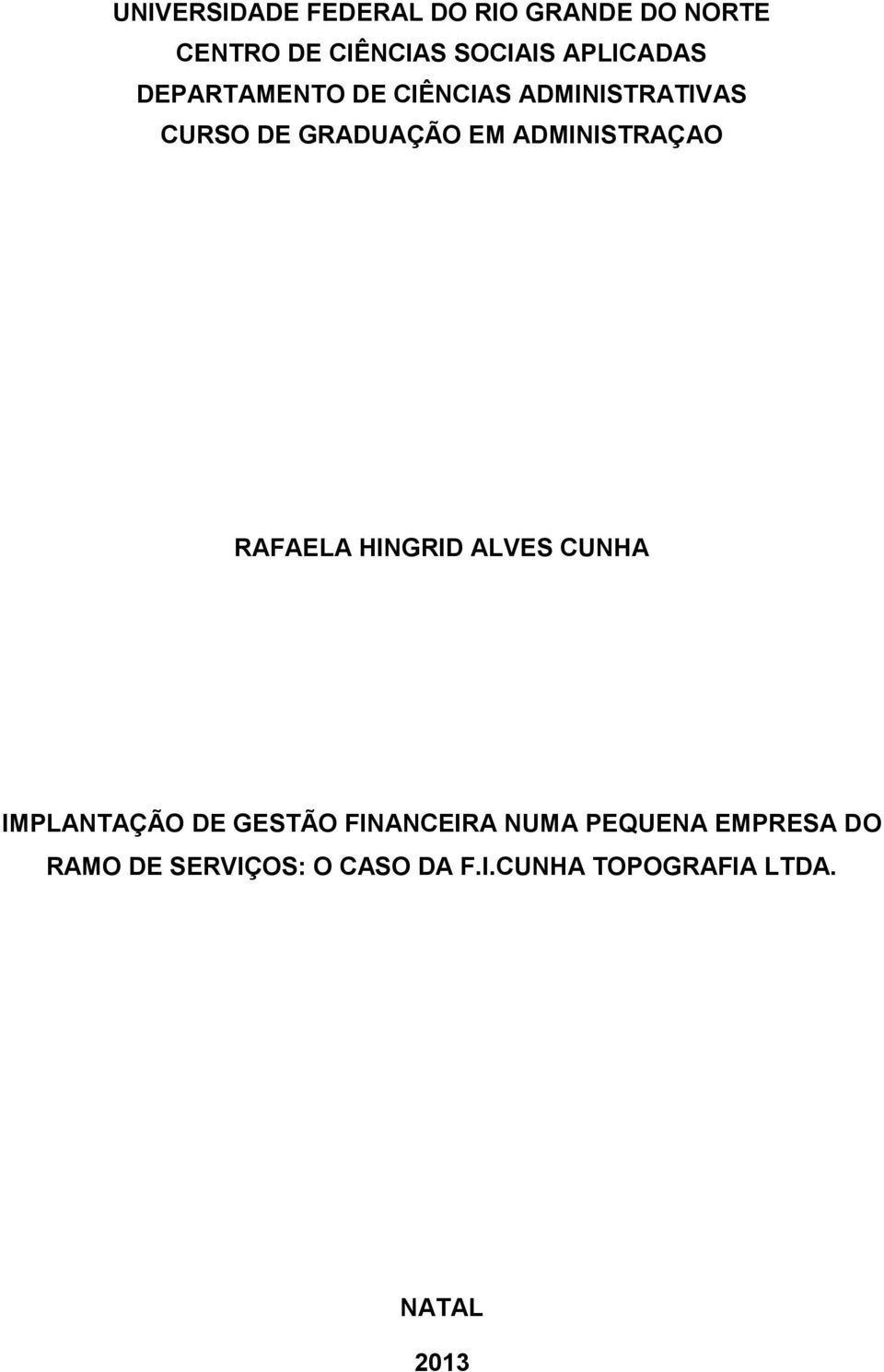 UNIVERSIDADE FEDERAL DO RIO GRANDE DO NORTE
CENTRO DE CIÊNCIAS SOCIAIS APLICADAS
DEPARTAMENTO DE CIÊNCIAS ADMINISTRATIVAS
CURSO DE GRADUAÇÃO EM ADMINISTRAÇAO

RAFAELA HINGRID ALVES CUNHA

IMPLANTAÇÃO DE GESTÃO FINANCEIRA NUMA PEQUENA EMPRESA DO RAMO DE SERVIÇOS: O CASO DA F.I.CUNHA TOPOGRAFIA LTDA.

NATAL

2013